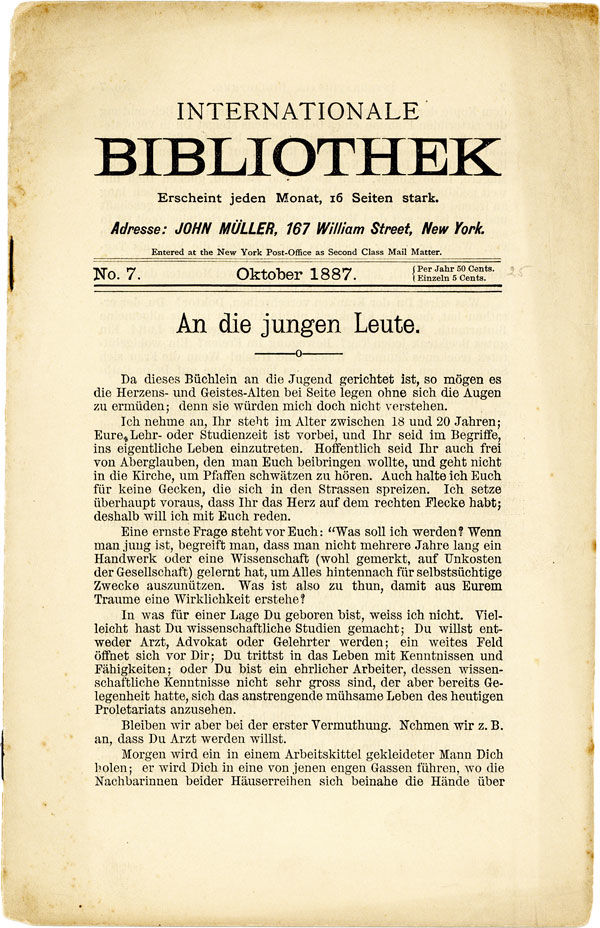 INTERNATIONALE

BIBLIOTHEK

Erscheint jeden Monat, 16 Seiten stark.

Adresse: JOHN MÜLLER, 167 William Street, New York.

Entered at the New York Post-Office as Second Class Mail Matter.

No. 7. Oktober 1887. Per Jahr 50 Cents. Einzeln 5 Cents.

An die jungen Leute.

Da dieses Büchlein an die Jugend gerichtet ist, so mögen es die Herzens- und Geistes-Alten bei Seite legen ohne sich die Augen zu ermüden; denn sie würden mich doch nicht verstehen.

Ich nehme an, Ihr steht im Alter zwischen 18 und 20 Jahren; Eure Lehr- oder Studienzeit ist vorbei, und Ihr seid im Begriffe, ins eigentliche Leben einzutreten. Hoffentlich seid Ihr auch frei von Aberglauben, den man Euch beibringen wollte, und geht nicht in die Kirche, um Pfaffen schwätzen zu hören. Auch halte ich Euch für keine Gecken, die sich in den Strassen spreizen. Ich setze überhaupt voraus, dass Ihr das Herz auf dem rechten Flecke habt; deshalb will ich mit Euch reden.

Eine ernste Frage steht vor Euch: "Was soll ich werden? Wenn man jung ist, begreift man, dass man nicht mehrere Jahre lang ein Handwerk oder eine Wissenschaft (wohl gemerkt, auf Unkosten der Gesellschaft) gelernt hat, um Alles hintennach für selbstsüchtige Zwecke auszunützen. Was ist also zu thun, damit aus Eurem Traume eine Wirklichkeit erstehe?

In was für einer Lage Du geboren bist, weiss ich nicht. Vielleicht hast Du wissenschaftliche Studien gemacht; Du willst entweder Arzt, Advokat oder Gelehrter werden; ein weites Feld öffnet sich vor Dir; Du trittst in das Leben mit Kenntnissen und Fähigkeiten; oder Du bist ein ehrlicher Arbeiter, dessen wissenschaftliche Kenntnisse nicht sehr gross sind, der aber bereits Gelegenheit hatte, sich das anstrengende mühsame Leben des heutigen Proletariats anzusehen.

Bleiben wir aber bei der erster Vermuthung. Nehmen wir z. B. an, dass Du Arzt werden willst.

Morgen wird ein in einem Arbeitskittel gekleideter Mann Dich holen; er wird Dich in eine von jenen engen Gassen führen, wo die Nachbarinnen beider Häuserreihen sich beinahe die Hände über